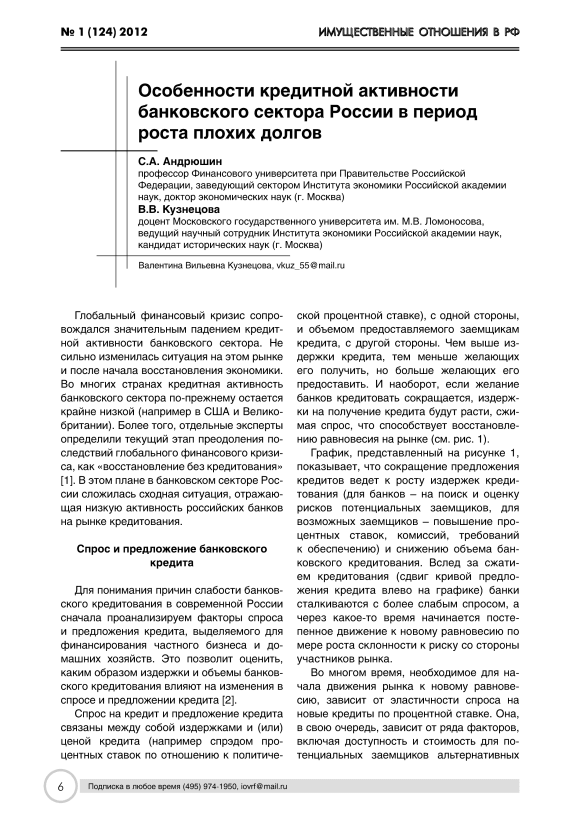 № 1 (124) 2012

ИМУЩЕСТВЕННЫЕ ОТНОШЕНИЯ В РФ

Особенности кредитной активности банковского сектора России в период роста плохих долгов

С.А. Андрюшин
профессор Финансового университета при Правительстве Российской Федерации, заведующий сектором Института экономики Российской академии наук, доктор экономических наук (г. Москва)

В.В. Кузнецова
доцент Московского государственного университета им. М.В. Ломоносова, ведущий научный сотрудник Института экономики Российской академии наук, кандидат исторических наук (г. Москва)

Валентина Вильевна Кузнецова, vkuz_55@mail.ru

Глобальный финансовый кризис сопровождался значительным падением кредитной активности банковского сектора. Не сильно изменилась ситуация на этом рынке и после начала восстановления экономики. Во многих странах кредитная активность банковского сектора по-прежнему остается крайне низкой (например в США и Великобритании). Более того, отдельные эксперты определили текущий этап преодоления последствий глобального финансового кризиса, как «восстановление без кредитования» [1]. В этом плане в банковском секторе России сложилась сходная ситуация, отражающая низкую активность российских банков на рынке кредитования.

Спрос и предложение банковского кредита

Для понимания причин слабости банковского кредитования в современной России сначала проанализируем факторы спроса и предложения кредита, выделяемого для финансирования частного бизнеса и домашних хозяйств. Это позволит оценить, каким образом издержки и объемы банковского кредитования влияют на изменения в спросе и предложении кредита [2].

Спрос на кредит и предложение кредита связаны между собой издержками и (или) ценой кредита (например спрэдом процентных ставок по отношению к политической процентной ставке), с одной стороны, и объемом предоставляемого заемщикам кредита, с другой стороны. Чем выше издержки кредита, тем меньше желающих его получить, но больше желающих его предоставить. И наоборот, если желание банков кредитовать сокращается, издержки на получение кредита будут расти, сжимая спрос, что способствует восстановлению равновесия на рынке (см. рис. 1).

График, представленный на рисунке 1, показывает, что сокращение предложения кредитов ведет к росту издержек кредитования (для банков – на поиск и оценку рисков потенциальных заемщиков, для возможных заемщиков – повышение процентных ставок, комиссий, требований к обеспечению) и снижению объема банковского кредитования. Вслед за сжатием кредитования (сдвиг кривой предложения кредита влево на графике) банки сталкиваются с более слабым спросом, а через какое-то время начинается постепенное движение к новому равновесию по мере роста склонности к риску со стороны участников рынка.

Во многом время, необходимое для начала движения рынка к новому равновесию, зависит от эластичности спроса на новые кредиты по процентной ставке. Она, в свою очередь, зависит от ряда факторов, включая доступность и стоимость для потенциальных заемщиков альтернативных

6

Подписка в любое время (495) 974-1950, iovrf@mail.ru